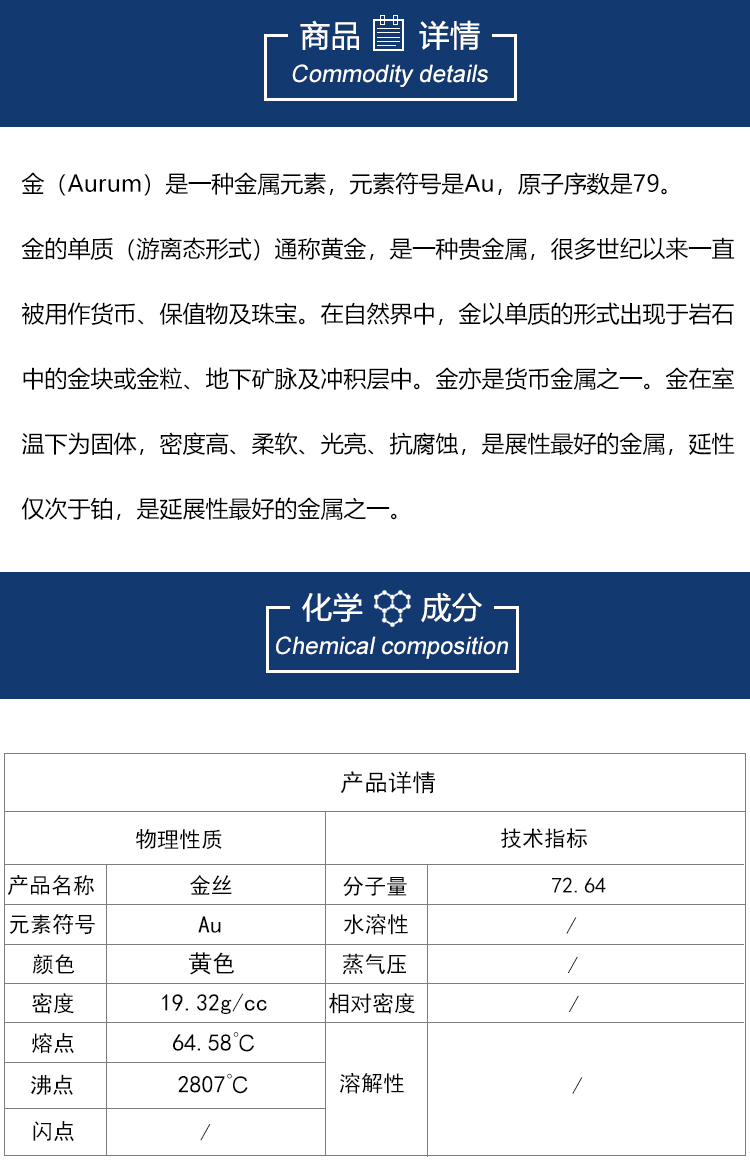 商品 详情
Commodity details

金（Aurum）是一种金属元素，元素符号是Au，原子序数是79。

金的单质（游离态形式）通称黄金，是一种贵金属，很多世纪以来一直被用作货币、保值物及珠宝。在自然界中，金以单质的形式出现于岩石中的金块或金粒、地下矿脉及冲积层中。金亦是货币金属之一。金在室温下为固体，密度高、柔软、光亮、抗腐蚀，是展性最好的金属，延性仅次于铂，是延展性最好的金属之一。

化学 成分
Chemical composition

| 产品详情 | | | |
|---|---|---|---|
| 物理性质 | | 技术指标 | |
| 产品名称 | 金丝 | 分子量 | 72.64 |
| 元素符号 | Au | 水溶性 | / |
| 颜色 | 黄色 | 蒸气压 | / |
| 密度 | 19.32g/cc | 相对密度 | / |
| 熔点 | 64.58℃ | 溶解性 | / |
| 沸点 | 2807℃ | | |
| 闪点 | / | | |